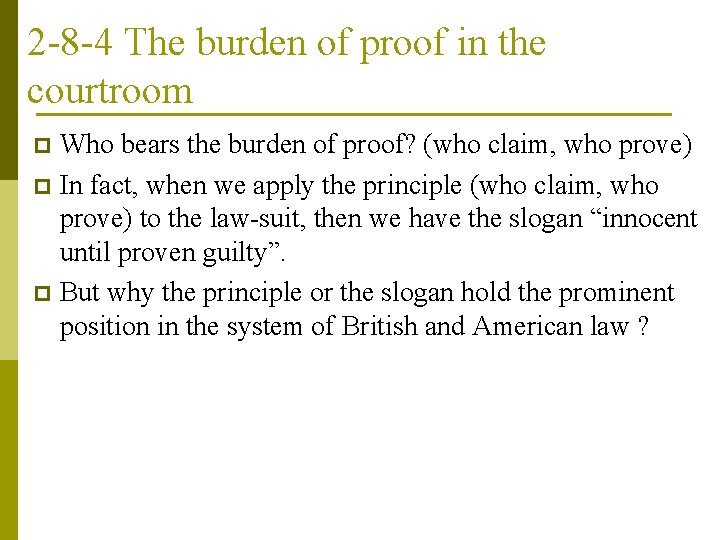 2-8-4 The burden of proof in the courtroom

Who bears the burden of proof? (who claim, who prove)

In fact, when we apply the principle (who claim, who prove) to the law-suit, then we have the slogan “innocent until proven guilty”.

But why the principle or the slogan hold the prominent position in the system of British and American law ?